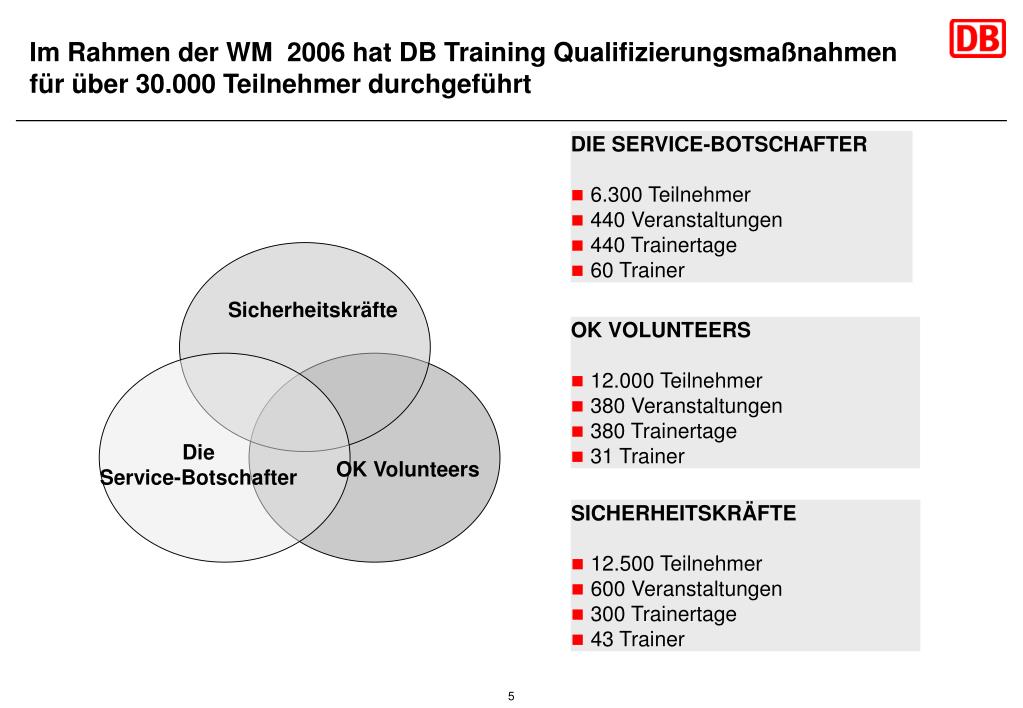 Im Rahmen der WM 2006 hat DB Training Qualifizierungsmaßnahmen für über 30.000 Teilnehmer durchgeführt

DB

Sicherheitskräfte

Die Service-Botschafter

OK Volunteers

DIE SERVICE-BOTSCHAFTER

■ 6.300 Teilnehmer
■ 440 Veranstaltungen
■ 440 Trainertage
■ 60 Trainer

OK VOLUNTEERS

■ 12.000 Teilnehmer
■ 380 Veranstaltungen
■ 380 Trainertage
■ 31 Trainer

SICHERHEITSKRÄFTE

■ 12.500 Teilnehmer
■ 600 Veranstaltungen
■ 300 Trainertage
■ 43 Trainer

5